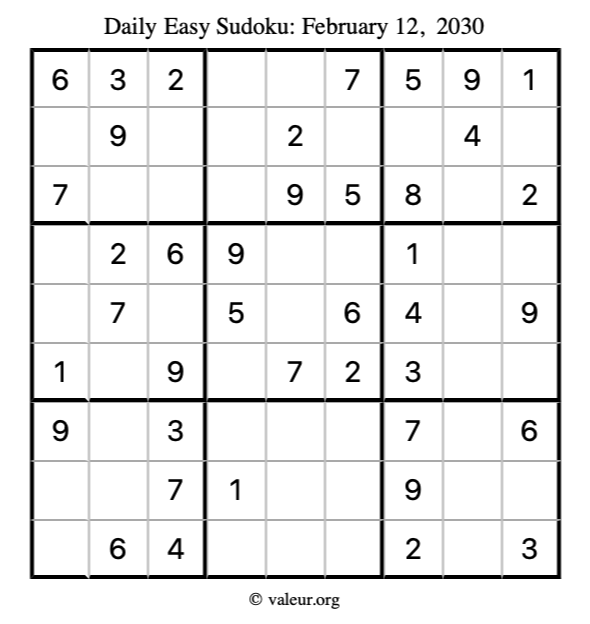 Daily Easy Sudoku: February 12, 2030

| 6 | 3 | 2 |  |  | 7 | 5 | 9 | 1 |
|---|---|---|---|---|---|---|---|---|
|  | 9 |  |  | 2 |  |  | 4 |  |
| 7 |  |  |  | 9 | 5 | 8 |  | 2 |
|  | 2 | 6 | 9 |  |  | 1 |  |  |
|  | 7 |  | 5 |  | 6 | 4 |  | 9 |
| 1 |  | 9 |  | 7 | 2 | 3 |  |  |
| 9 |  | 3 |  |  |  | 7 |  | 6 |
|  |  | 7 | 1 |  |  | 9 |  |  |
|  | 6 | 4 |  |  |  | 2 |  | 3 |

© valeur.org